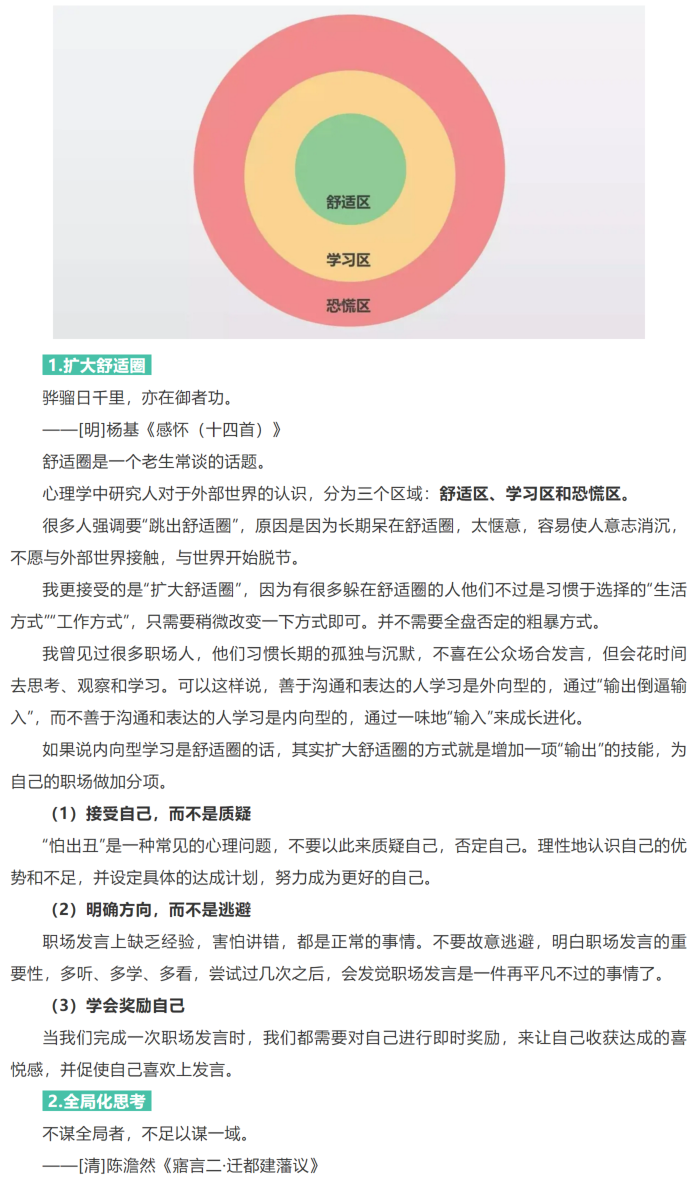 舒适区
学习区
恐慌区

1.扩大舒适圈

骅骝日千里，亦在御者功。

——[明]杨基《感怀（十四首）》

舒适圈是一个老生常谈的话题。

心理学中研究人对于外部世界的认识，分为三个区域：舒适区、学习区和恐慌区。

很多人强调要"跳出舒适圈"，原因是因为长期呆在舒适圈，太惬意，容易使人意志消沉，不愿与外部世界接触，与世界开始脱节。

我更接受的是"扩大舒适圈"，因为有很多躲在舒适圈的人他们不过是习惯于选择的"生活方式""工作方式"，只需要稍微改变一下方式即可。并不需要全盘否定的粗暴方式。

我曾见过很多职场人，他们习惯长期的孤独与沉默，不喜在公众场合发言，但会花时间去思考、观察和学习。可以这样说，善于沟通和表达的人学习是外向型的，通过"输出倒逼输入"，而不善于沟通和表达的人学习是内向型的，通过一味地"输入"来成长进化。

如果说内向型学习是舒适圈的话，其实扩大舒适圈的方式就是增加一项"输出"的技能，为自己的职场做加分项。

（1）接受自己，而不是质疑

"怕出丑"是一种常见的心理问题，不要以此来质疑自己，否定自己。理性地认识自己的优势和不足，并设定具体的达成计划，努力成为更好的自己。

（2）明确方向，而不是逃避

职场发言上缺乏经验，害怕讲错，都是正常的事情。不要故意逃避，明白职场发言的重要性，多听、多学、多看，尝试过几次之后，会发觉职场发言是一件再平凡不过的事情了。

（3）学会奖励自己

当我们完成一次职场发言时，我们都需要对自己进行即时奖励，来让自己收获达成的喜悦感，并促使自己喜欢上发言。

2.全局化思考

不谋全局者，不足以谋一域。

——[清]陈澹然《寤言二·迁都建藩议》